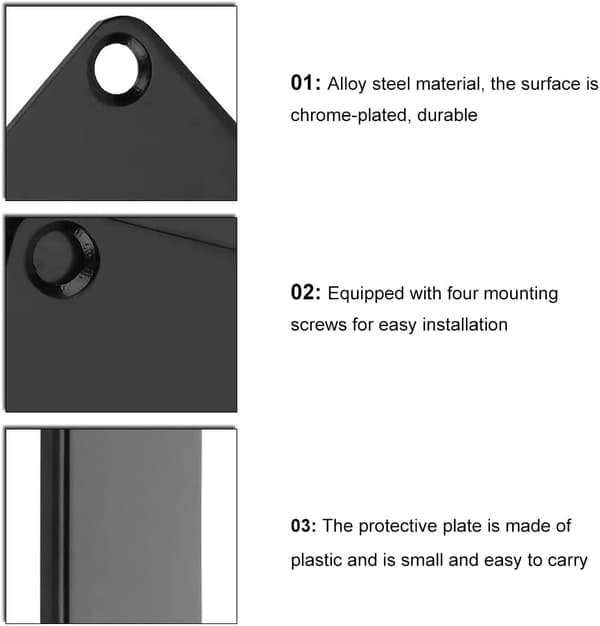 01: Alloy steel material, the surface is chrome-plated, durable

02: Equipped with four mounting screws for easy installation

03: The protective plate is made of plastic and is small and easy to carry